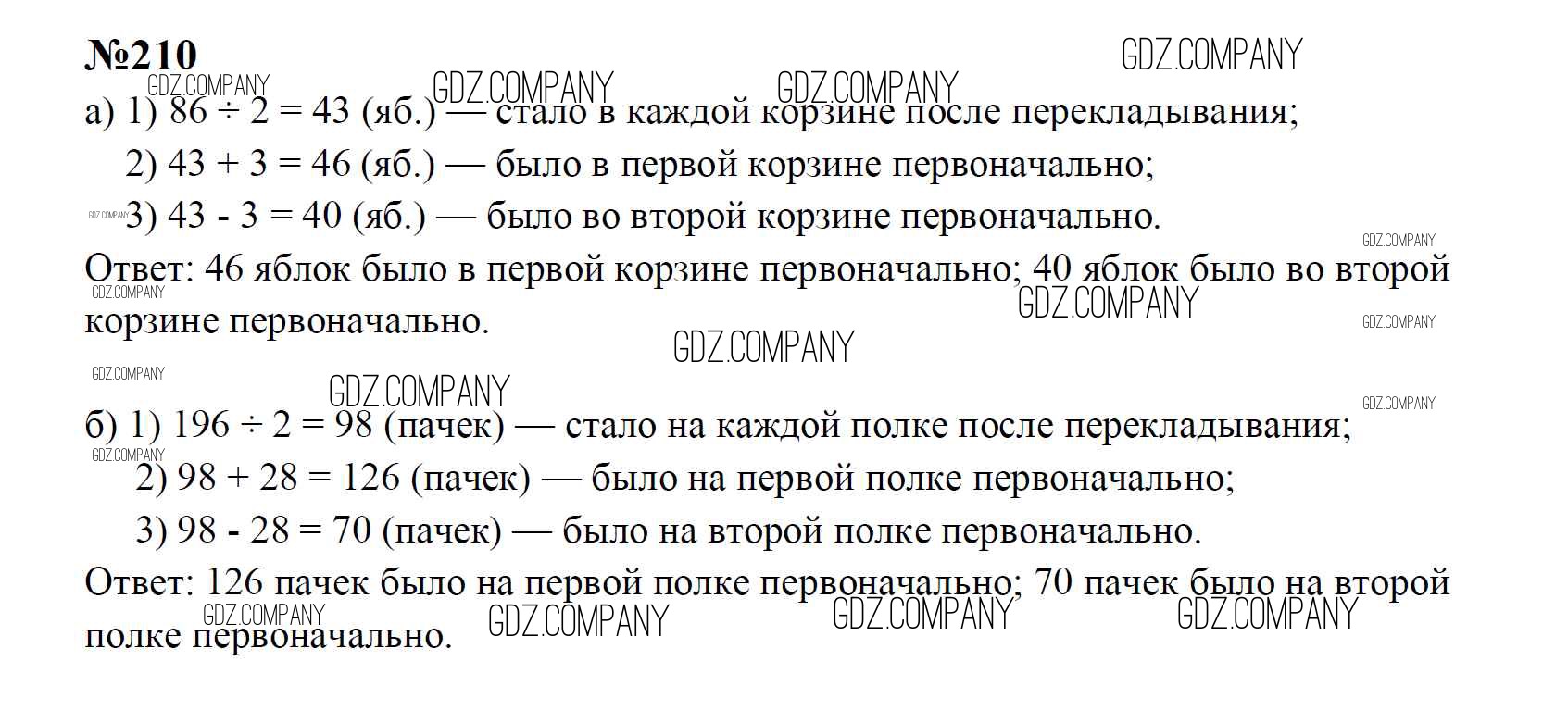 №210

а) 1) $86 \div 2 = 43$ (яб.) — стало в каждой корзине после перекладывания;

2) $43 + 3 = 46$ (яб.) — было в первой корзине первоначально;

3) $43 - 3 = 40$ (яб.) — было во второй корзине первоначально.

Ответ: 46 яблок было в первой корзине первоначально; 40 яблок было во второй корзине первоначально.

б) 1) $196 \div 2 = 98$ (пачек) — стало на каждой полке после перекладывания;

2) $98 + 28 = 126$ (пачек) — было на первой полке первоначально;

3) $98 - 28 = 70$ (пачек) — было на второй полке первоначально.

Ответ: 126 пачек было на первой полке первоначально; 70 пачек было на второй полке первоначально.

GDZ.COMPANY